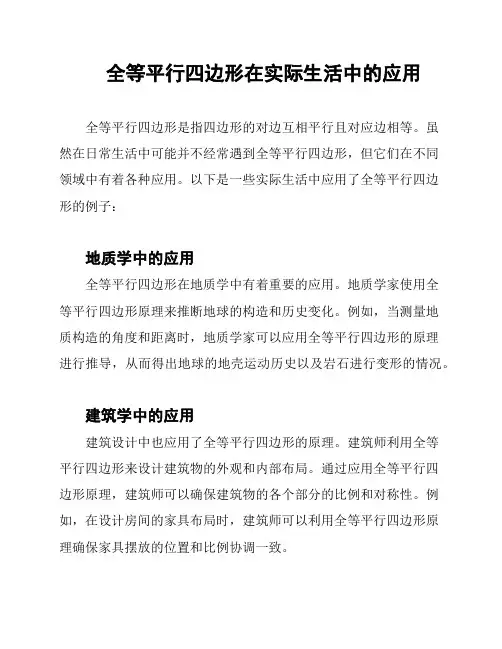 全等平行四边形在实际生活中的应用

全等平行四边形是指四边形的对边互相平行且对应边相等。虽然在日常生活中可能并不经常遇到全等平行四边形，但它们在不同领域中有着各种应用。以下是一些实际生活中应用了全等平行四边形的例子：

地质学中的应用

全等平行四边形在地质学中有着重要的应用。地质学家使用全等平行四边形原理来推断地球的构造和历史变化。例如，当测量地质构造的角度和距离时，地质学家可以应用全等平行四边形的原理进行推导，从而得出地球的地壳运动历史以及岩石进行变形的情况。

建筑学中的应用

建筑设计中也应用了全等平行四边形的原理。建筑师利用全等平行四边形来设计建筑物的外观和内部布局。通过应用全等平行四边形原理，建筑师可以确保建筑物的各个部分的比例和对称性。例如，在设计房间的家具布局时，建筑师可以利用全等平行四边形原理确保家具摆放的位置和比例协调一致。